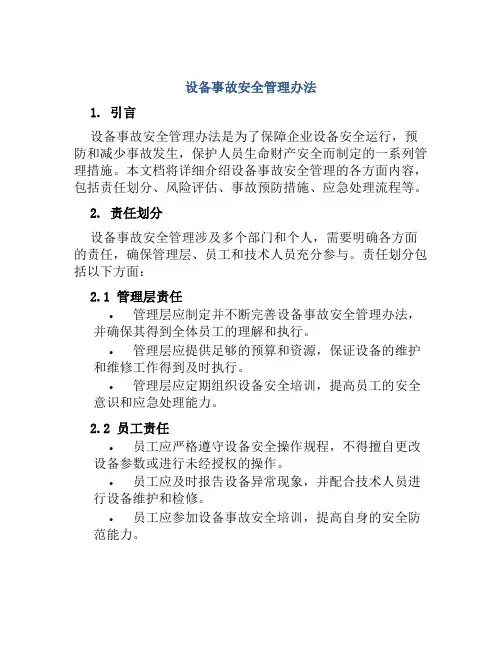 设备事故安全管理办法

1. 引言

设备事故安全管理办法是为了保障企业设备安全运行，预防和减少事故发生，保护人员生命财产安全而制定的一系列管理措施。本文档将详细介绍设备事故安全管理的各方面内容，包括责任划分、风险评估、事故预防措施、应急处理流程等。

2. 责任划分

设备事故安全管理涉及多个部门和个人，需要明确各方面的责任，确保管理层、员工和技术人员充分参与。责任划分包括以下方面：

2.1 管理层责任

• 管理层应制定并不断完善设备事故安全管理办法，并确保其得到全体员工的理解和执行。

• 管理层应提供足够的预算和资源，保证设备的维护和维修工作得到及时执行。

• 管理层应定期组织设备安全培训，提高员工的安全意识和应急处理能力。

2.2 员工责任

• 员工应严格遵守设备安全操作规程，不得擅自更改设备参数或进行未经授权的操作。

• 员工应及时报告设备异常现象，并配合技术人员进行设备维护和检修。

• 员工应参加设备事故安全培训，提高自身的安全防范能力。